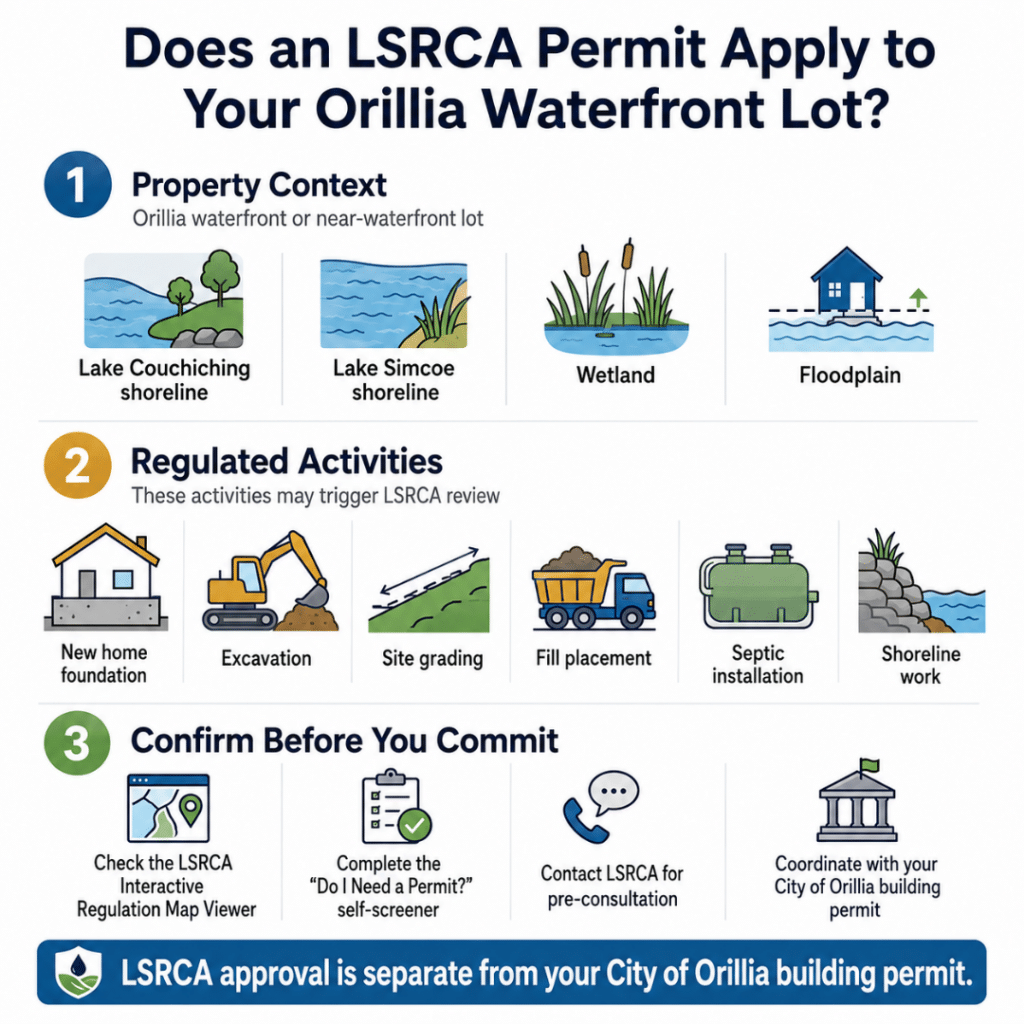 Does an LSRCA Permit Apply to Your Orillia Waterfront Lot?

1 Property Context
Orillia waterfront or near-waterfront lot

Lake Couchiching shoreline

Lake Simcoe shoreline

Wetland

Floodplain

2 Regulated Activities
These activities may trigger LSRCA review

New home foundation

Excavation

Site grading

Fill placement

Septic installation

Shoreline work

3 Confirm Before You Commit

Check the LSRCA Interactive Regulation Map Viewer

Complete the "Do I Need a Permit?" self-screener

Contact LSRCA for pre-consultation

Coordinate with your City of Orillia building permit

LSRCA approval is separate from your City of Orillia building permit.